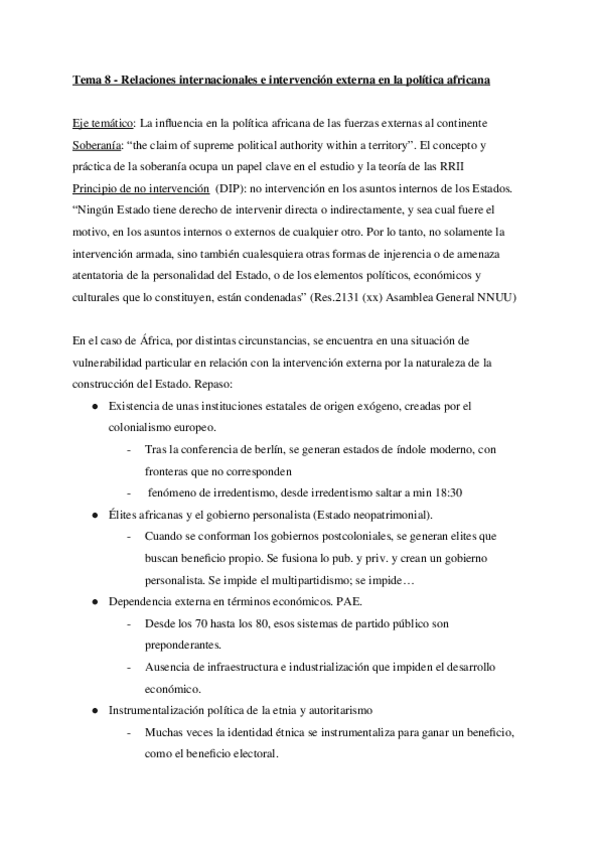 Tema 8 - Relaciones internacionales e intervención externa en la política africana

Eje temático: La influencia en la política africana de las fuerzas externas al continente
Soberanía: "the claim of supreme political authority within a territory". El concepto y práctica de la soberanía ocupa un papel clave en el estudio y la teoría de las RRII
Principio de no intervención (DIP): no intervención en los asuntos internos de los Estados. "Ningún Estado tiene derecho de intervenir directa o indirectamente, y sea cual fuere el motivo, en los asuntos internos o externos de cualquier otro. Por lo tanto, no solamente la intervención armada, sino también cualesquiera otras formas de injerencia o de amenaza atentatoria de la personalidad del Estado, o de los elementos políticos, económicos y culturales que lo constituyen, están condenadas" (Res.2131 (xx) Asamblea General NNUU)

En el caso de África, por distintas circunstancias, se encuentra en una situación de vulnerabilidad particular en relación con la intervención externa por la naturaleza de la construcción del Estado. Repaso:
● Existencia de unas instituciones estatales de origen exógeno, creadas por el colonialismo europeo.
- Tras la conferencia de berlín, se generan estados de índole moderno, con fronteras que no corresponden
- fenómeno de irredentismo, desde irredentismo saltar a min 18:30
● Élites africanas y el gobierno personalista (Estado neopatrimonial).
- Cuando se conforman los gobiernos postcoloniales, se generan elites que buscan beneficio propio. Se fusiona lo pub. y priv. y crean un gobierno personalista. Se impide el multipartidismo; se impide…
● Dependencia externa en términos económicos. PAE.
- Desde los 70 hasta los 80, esos sistemas de partido público son preponderantes.
- Ausencia de infraestructura e industrialización que impiden el desarrollo económico.
● Instrumentalización política de la etnia y autoritarismo
- Muchas veces la identidad étnica se instrumentaliza para ganar un beneficio, como el beneficio electoral.